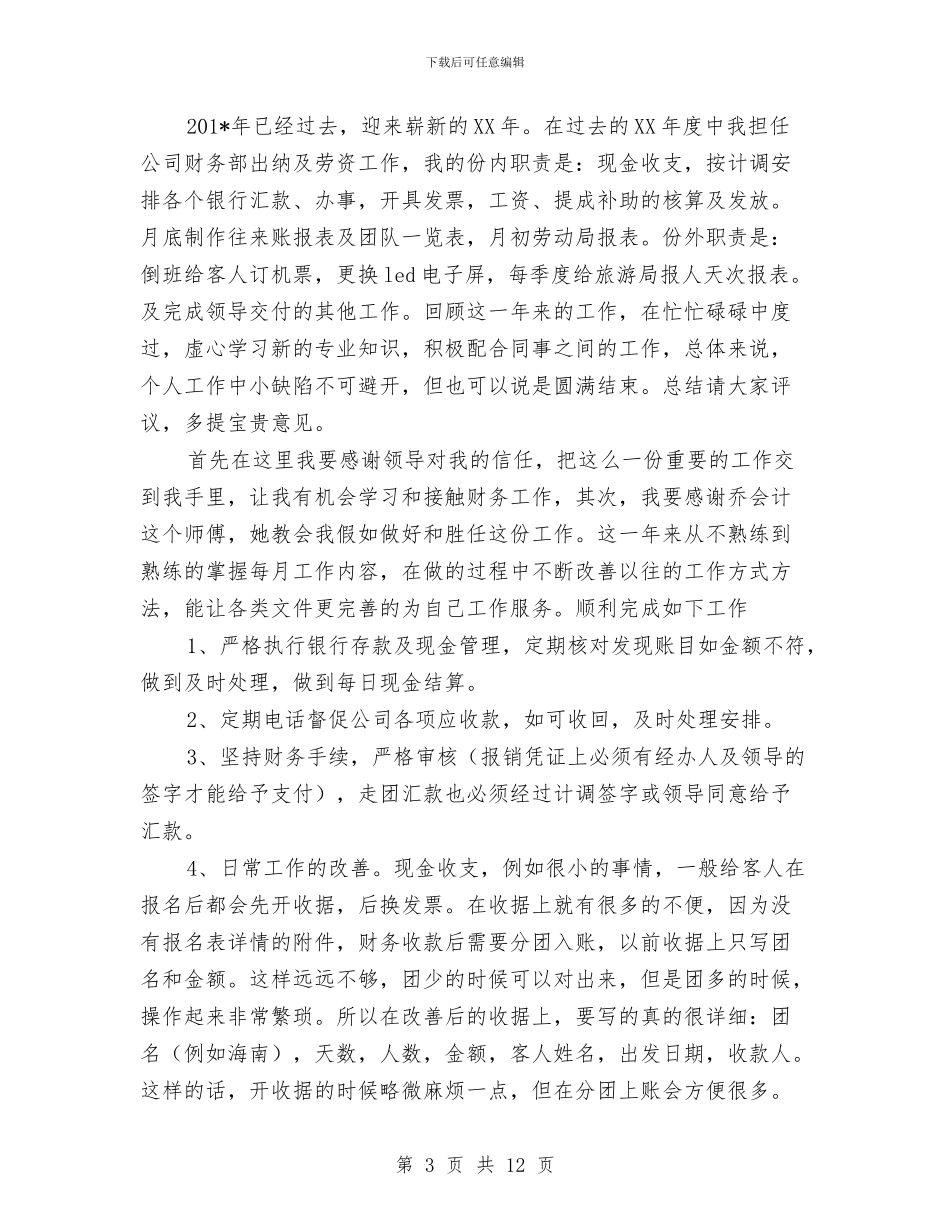 下载后可任意编辑

201*年已经过去，迎来崭新的XX年。在过去的XX年度中我担任公司财务部出纳及劳资工作，我的份内职责是：现金收支，按计调安排各个银行汇款、办事，开具发票，工资、提成补助的核算及发放。月底制作往来账报表及团队一览表，月初劳动局报表。份外职责是：倒班给客人订机票，更换led电子屏，每季度给旅游局报人天次报表。及完成领导交付的其他工作。回顾这一年来的工作，在忙忙碌碌中度过，虚心学习新的专业知识，积极配合同事之间的工作，总体来说，个人工作中小缺陷不可避开，但也可以说是圆满结束。总结请大家评议，多提宝贵意见。

首先在这里我要感谢领导对我的信任，把这么一份重要的工作交到我手里，让我有机会学习和接触财务工作，其次，我要感谢乔会计这个师傅，她教会我假如做好和胜任这份工作。这一年来从不熟练到熟练的掌握每月工作内容，在做的过程中不断改善以往的工作方式方法，能让各类文件更完善的为自己工作服务。顺利完成如下工作

1、严格执行银行存款及现金管理，定期核对发现账目如金额不符，做到及时处理，做到每日现金结算。

2、定期电话督促公司各项应收款，如可收回，及时处理安排。

3、坚持财务手续，严格审核（报销凭证上必须有经办人及领导的签字才能给予支付），走团汇款也必须经过计调签字或领导同意给予汇款。

4、日常工作的改善。现金收支，例如很小的事情，一般给客人在报名后都会先开收据，后换发票。在收据上就有很多的不便，因为没有报名表详情的附件，财务收款后需要分团入账，以前收据上只写团名和金额。这样远远不够，团少的时候可以对出来，但是团多的时候，操作起来非常繁琐。所以在改善后的收据上，要写的真的很详细：团名（例如海南），天数，人数，金额，客人姓名，出发日期，收款人。这样的话，开收据的时候略微麻烦一点，但在分团上账会方便很多。

第 3 页 共 12 页